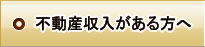 不動産収入がある方へ